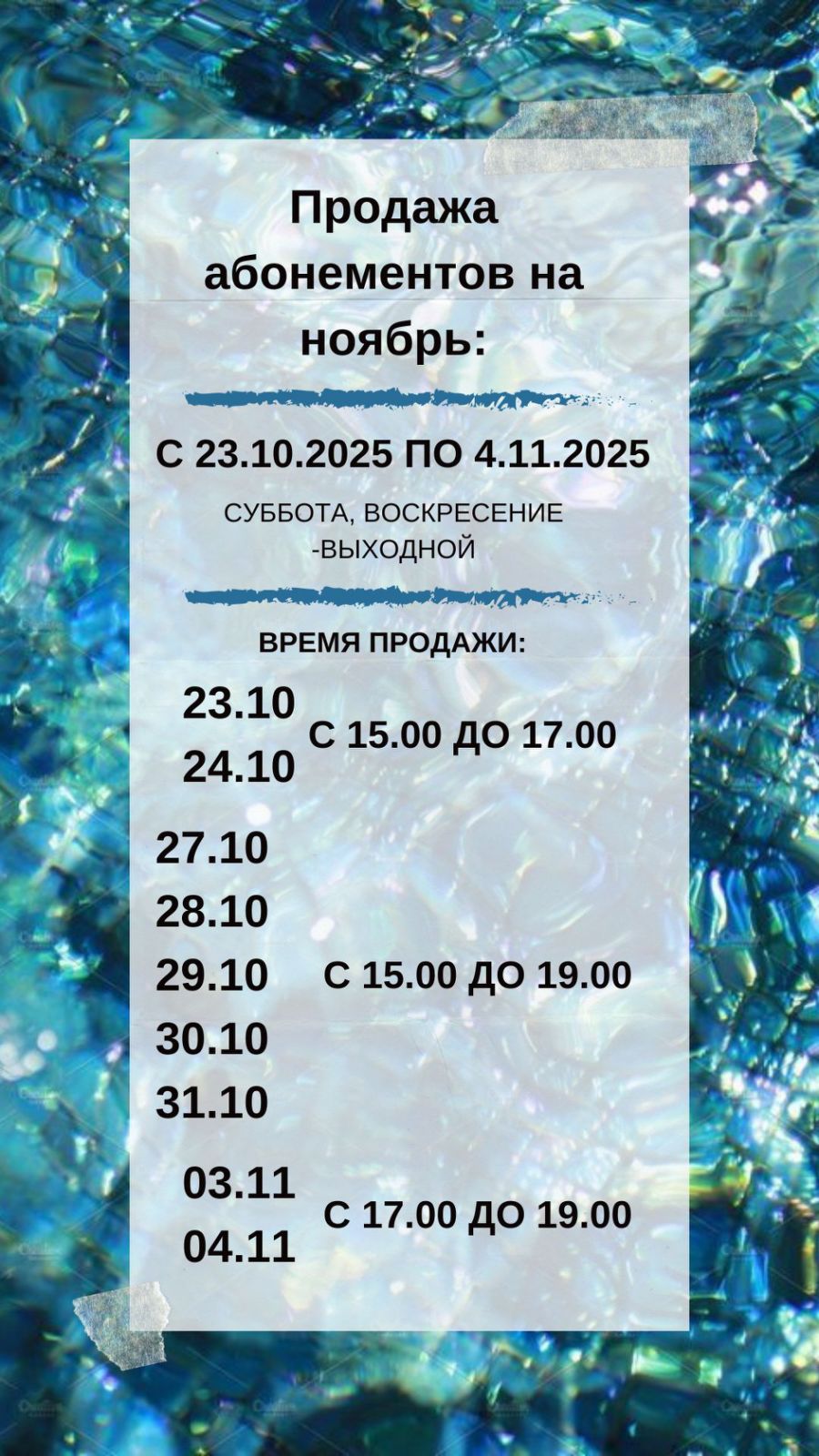 Продажа абонементов на ноябрь:

С 23.10.2025 ПО 4.11.2025

СУББОТА, ВОСКРЕСЕНИЕ -ВЫХОДНОЙ

ВРЕМЯ ПРОДАЖИ:

23.10
24.10
С 15.00 ДО 17.00

27.10
28.10
29.10
30.10
31.10
С 15.00 ДО 19.00

03.11
04.11
С 17.00 ДО 19.00